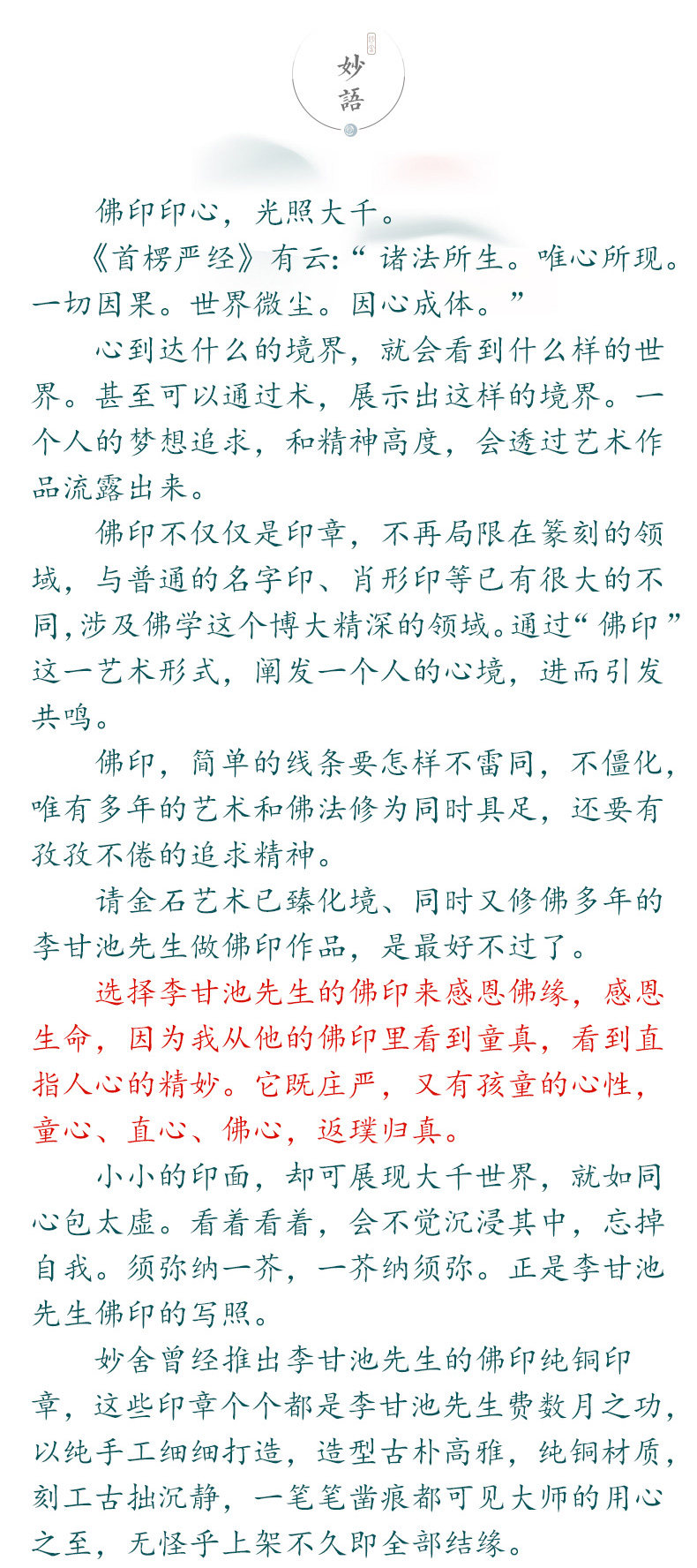 妙語

佛印印心，光照大千。

《首楞严经》有云:“诸法所生。唯心所现。一切因果。世界微尘。因心成体。”

心到达什么的境界，就会看到什么样的世界。甚至可以通过术，展示出这样的境界。一个人的梦想追求，和精神高度，会透过艺术作品流露出来。

佛印不仅仅是印章，不再局限在篆刻的领域，与普通的名字印、肖形印等已有很大的不同,涉及佛学这个博大精深的领域。通过“佛印”这一艺术形式，阐发一个人的心境，进而引发共鸣。

佛印，简单的线条要怎样不雷同，不僵化，唯有多年的艺术和佛法修为同时具足，还要有孜孜不倦的追求精神。

请金石艺术已臻化境、同时又修佛多年的李甘池先生做佛印作品，是最好不过了。

选择李甘池先生的佛印来感恩佛缘，感恩生命，因为我从他的佛印里看到童真，看到直指人心的精妙。它既庄严，又有孩童的心性，童心、直心、佛心，返璞归真。

小小的印面，却可展现大千世界，就如同心包太虚。看着看着，会不觉沉浸其中，忘掉自我。须弥纳一芥，一芥纳须弥。正是李甘池先生佛印的写照。

妙舍曾经推出李甘池先生的佛印纯铜印章，这些印章个个都是李甘池先生费数月之功，以纯手工细细打造，造型古朴高雅，纯铜材质，刻工古拙沉静，一笔笔凿痕都可见大师的用心之至，无怪乎上架不久即全部结缘。